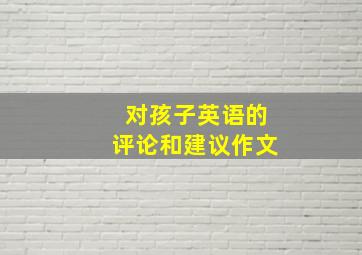 对孩子英语的
评论和建议作文